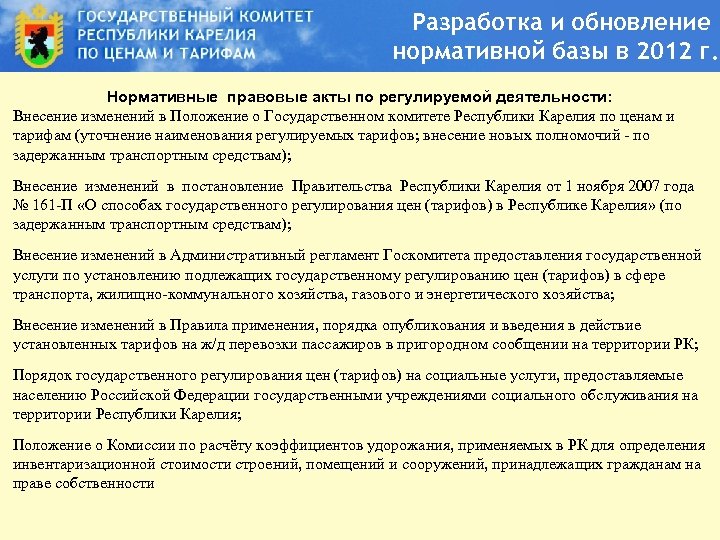 ГОСУДАРСТВЕННЫЙ КОМИТЕТ РЕСПУБЛИКИ КАРЕЛИЯ ПО ЦЕНАМ И ТАРИФАМ

Разработка и обновление нормативной базы в 2012 г.

Нормативные правовые акты по регулируемой деятельности:
Внесение изменений в Положение о Государственном комитете Республики Карелия по ценам и тарифам (уточнение наименования регулируемых тарифов; внесение новых полномочий - по задержанным транспортным средствам);

Внесение изменений в постановление Правительства Республики Карелия от 1 ноября 2007 года № 161-П «О способах государственного регулирования цен (тарифов) в Республике Карелия» (по задержанным транспортным средствам);

Внесение изменений в Административный регламент Госкомитета предоставления государственной услуги по установлению подлежащих государственному регулированию цен (тарифов) в сфере транспорта, жилищно-коммунального хозяйства, газового и энергетического хозяйства;

Внесение изменений в Правила применения, порядка опубликования и введения в действие установленных тарифов на ж/д перевозки пассажиров в пригородном сообщении на территории РК;

Порядок государственного регулирования цен (тарифов) на социальные услуги, предоставляемые населению Российской Федерации государственными учреждениями социального обслуживания на территории Республики Карелия;

Положение о Комиссии по расчёту коэффициентов удорожания, применяемых в РК для определения инвентаризационной стоимости строений, помещений и сооружений, принадлежащих гражданам на праве собственности